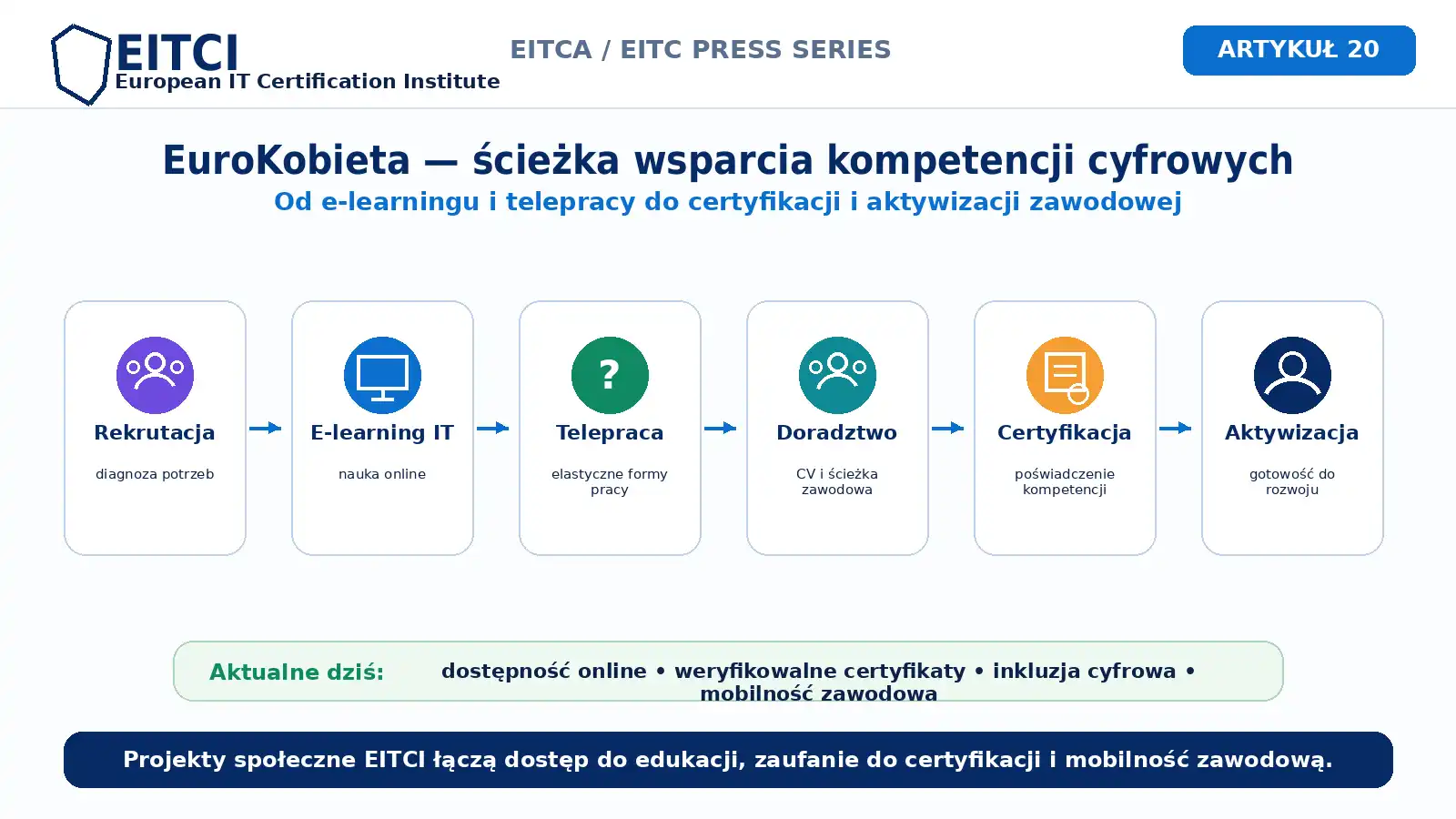 EITCI
European IT Certification Institute

EITCA / EITC PRESS SERIES

ARTYKUŁ 20

EuroKobieta — ścieżka wsparcia kompetencji cyfrowych

Od e-learningu i telepracy do certyfikacji i aktywizacji zawodowej

Rekrutacja
diagnoza potrzeb

E-learning IT
nauka online

?
Telepraca
elastyczne formy pracy

Doradztwo
CV i ścieżka zawodowa

Certyfikacja
poświadczenie kompetencji

Aktywizacja
gotowość do rozwoju

Aktualne dziś: dostępność online • weryfikowalne certyfikaty • inkluzja cyfrowa • mobilność zawodowa

Projekty społeczne EITCI łączą dostęp do edukacji, zaufanie do certyfikacji i mobilność zawodową.